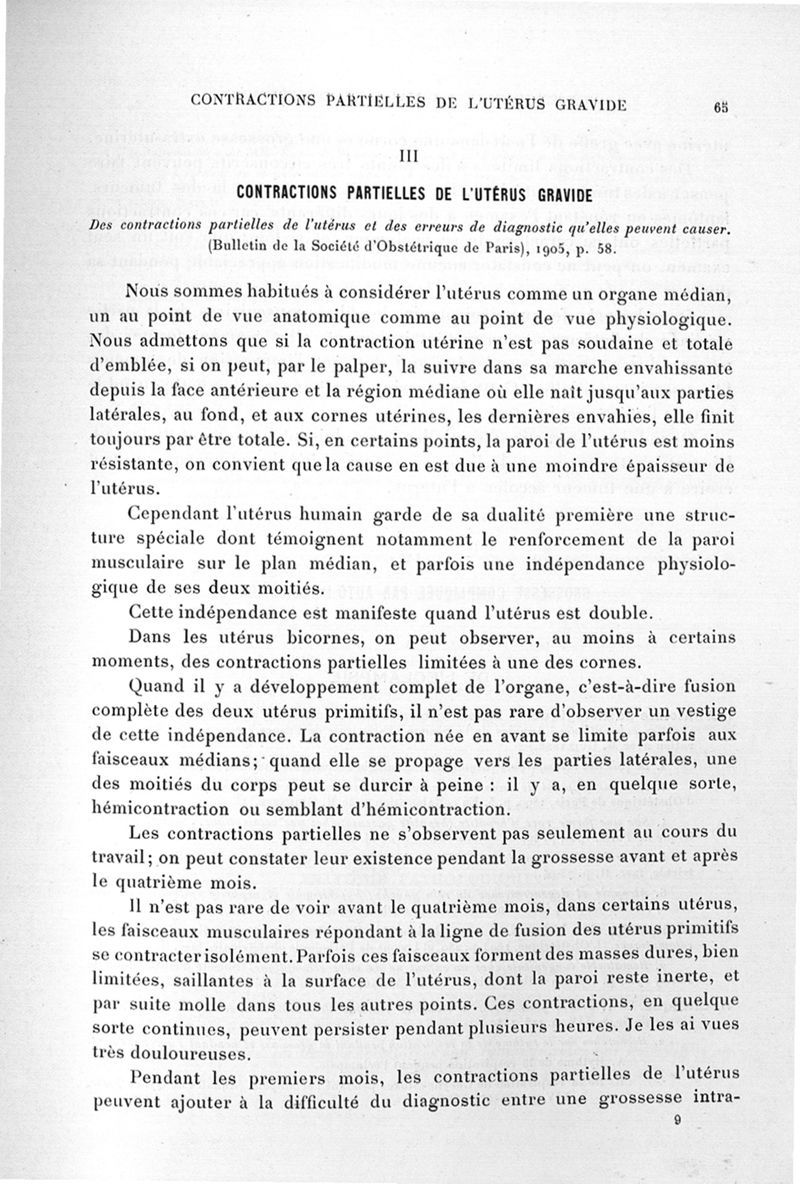 CONTRACTIONS PARTIELLES DE L'UTÉRUS GRAVIDE 65

III

CONTRACTIONS PARTIELLES DE L'UTÉRUS GRAVIDE

Des contractions partielles de l'utérus et des erreurs de diagnostic qu'elles peuvent causer. (Bulletin de la Société d'Obstétrique de Paris), 1905, p. 58.

Nous sommes habitués à considérer l'utérus comme un organe médian, un au point de vue anatomique comme au point de vue physiologique. Nous admettons que si la contraction utérine n'est pas soudaine et totale d'emblée, si on peut, par le palper, la suivre dans sa marche envahissante depuis la face antérieure et la région médiane où elle naît jusqu'aux parties latérales, au fond, et aux cornes utérines, les dernières envahies, elle finit toujours par être totale. Si, en certains points, la paroi de l'utérus est moins résistante, on convient que la cause en est due à une moindre épaisseur de l'utérus.

Cependant l'utérus humain garde de sa dualité première une structure spéciale dont témoignent notamment le renforcement de la paroi musculaire sur le plan médian, et parfois une indépendance physiologique de ses deux moitiés.

Cette indépendance est manifeste quand l'utérus est double.

Dans les utérus bicornes, on peut observer, au moins à certains moments, des contractions partielles limitées à une des cornes.

Quand il y a développement complet de l'organe, c'est-à-dire fusion complète des deux utérus primitifs, il n'est pas rare d'observer un vestige de cette indépendance. La contraction née en avant se limite parfois aux faisceaux médians; quand elle se propage vers les parties latérales, une des moitiés du corps peut se durcir à peine : il y a, en quelque sorte, hémicontraction ou semblant d'hémicontraction.

Les contractions partielles ne s'observent pas seulement au cours du travail; on peut constater leur existence pendant la grossesse avant et après le quatrième mois.

Il n'est pas rare de voir avant le quatrième mois, dans certains utérus, les faisceaux musculaires répondant à la ligne de fusion des utérus primitifs se contracter isolément. Parfois ces faisceaux forment des masses dures, bien limitées, saillantes à la surface de l'utérus, dont la paroi reste inerte, et par suite molle dans tous les autres points. Ces contractions, en quelque sorte continues, peuvent persister pendant plusieurs heures. Je les ai vues très douloureuses.

Pendant les premiers mois, les contractions partielles de l'utérus peuvent ajouter à la difficulté du diagnostic entre une grossesse intra-

9